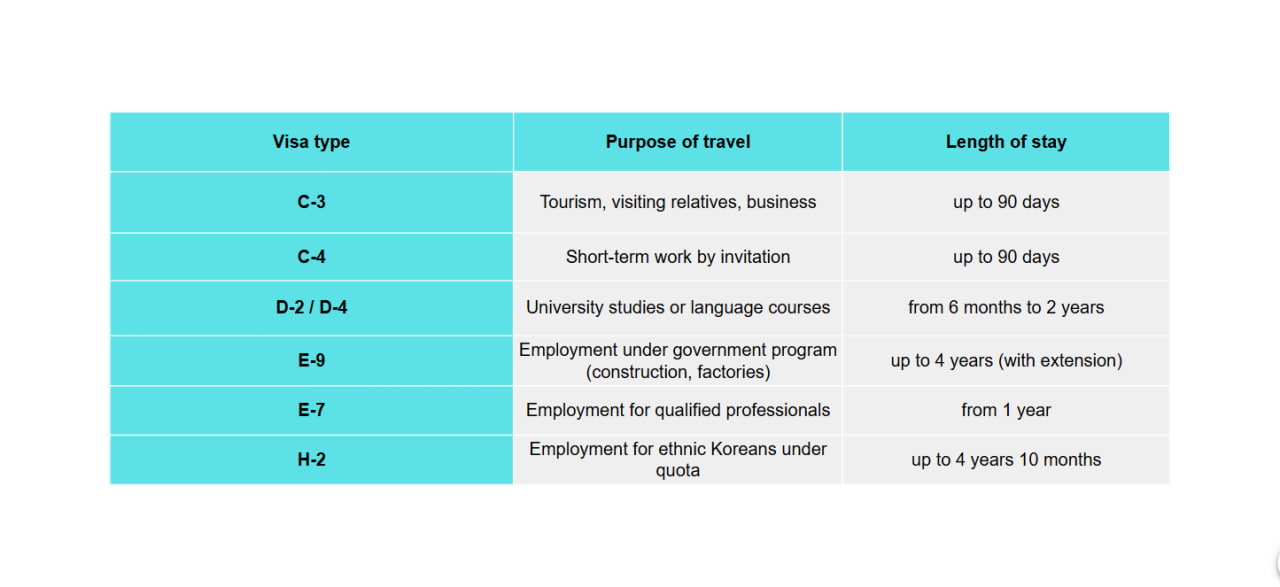 | Visa type | Purpose of travel | Length of stay |
|---|---|---|
| C-3 | Tourism, visiting relatives, business | up to 90 days |
| C-4 | Short-term work by invitation | up to 90 days |
| D-2 / D-4 | University studies or language courses | from 6 months to 2 years |
| E-9 | Employment under government program (construction, factories) | up to 4 years (with extension) |
| E-7 | Employment for qualified professionals | from 1 year |
| H-2 | Employment for ethnic Koreans under quota | up to 4 years 10 months |